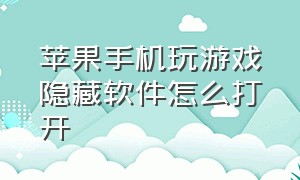 苹果手机玩游戏隐藏软件怎么打开